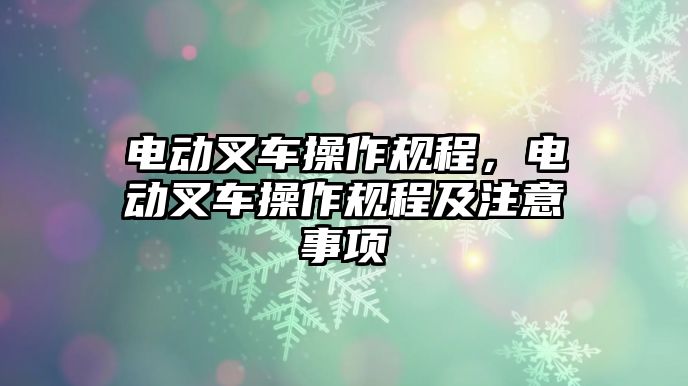 电动叉车操作规程，电动叉车操作规程及注意事项